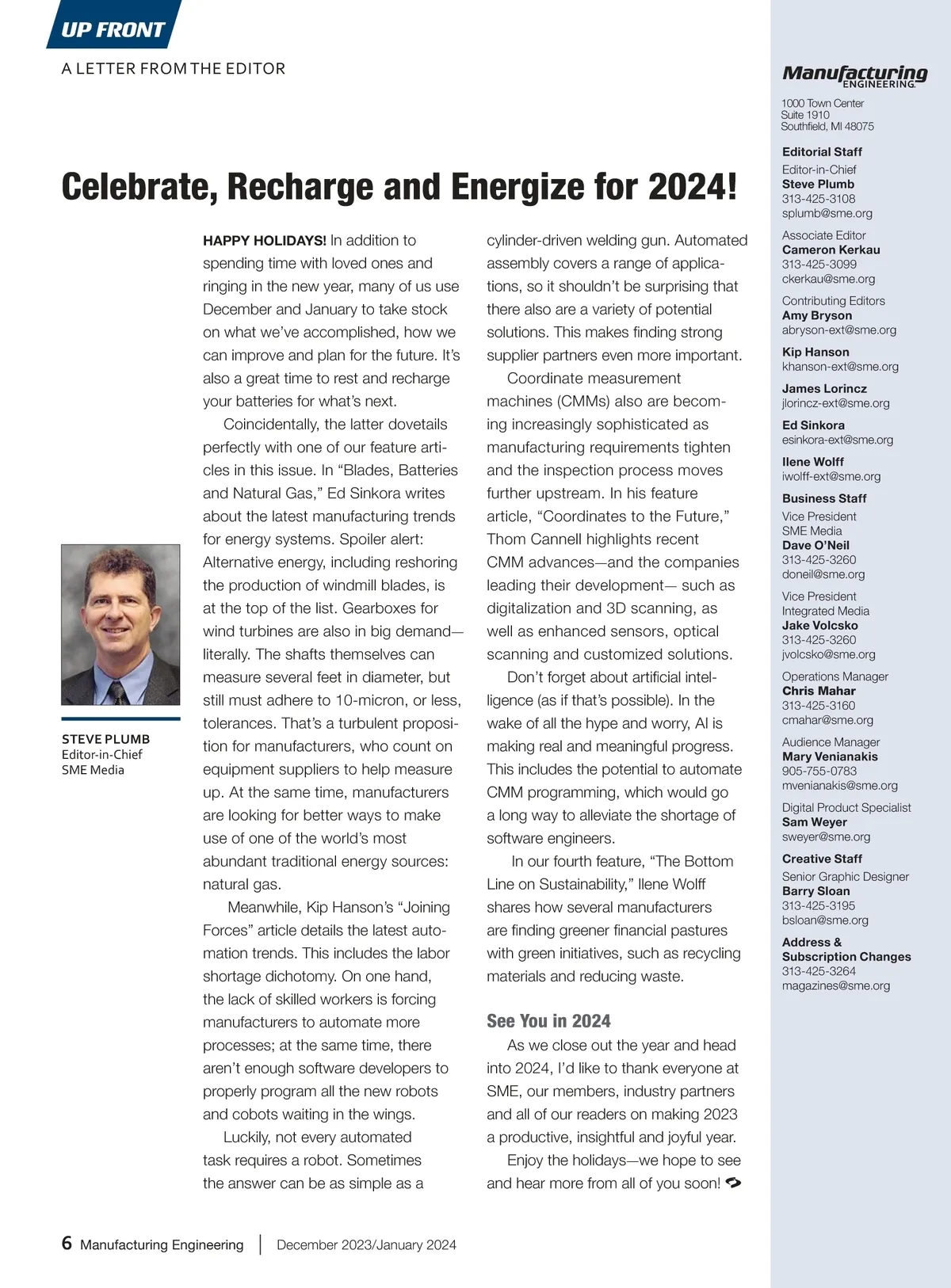 UP FRONT

A LETTER FROM THE EDITOR

Celebrate, Recharge and Energize for 2024!

STEVE PLUMB
Editor-in-Chief
SME Media

HAPPY HOLIDAYS! In addition to spending time with loved ones and ringing in the new year, many of us use December and January to take stock on what we've accomplished, how we can improve and plan for the future. It's also a great time to rest and recharge your batteries for what's next.

Coincidentally, the latter dovetails perfectly with one of our feature articles in this issue. In "Blades, Batteries and Natural Gas," Ed Sinkora writes about the latest manufacturing trends for energy systems. Spoiler alert: Alternative energy, including reshoring the production of windmill blades, is at the top of the list. Gearboxes for wind turbines are also in big demand—literally. The shafts themselves can measure several feet in diameter, but still must adhere to 10-micron, or less, tolerances. That's a turbulent proposition for manufacturers, who count on equipment suppliers to help measure up. At the same time, manufacturers are looking for better ways to make use of one of the world's most abundant traditional energy sources: natural gas.

Meanwhile, Kip Hanson's "Joining Forces" article details the latest automation trends. This includes the labor shortage dichotomy. On one hand, the lack of skilled workers is forcing manufacturers to automate more processes; at the same time, there aren't enough software developers to properly program all the new robots and cobots waiting in the wings.

Luckily, not every automated task requires a robot. Sometimes the answer can be as simple as a cylinder-driven welding gun. Automated assembly covers a range of applications, so it shouldn't be surprising that there also are a variety of potential solutions. This makes finding strong supplier partners even more important.

Coordinate measurement machines (CMMs) also are becoming increasingly sophisticated as manufacturing requirements tighten and the inspection process moves further upstream. In his feature article, "Coordinates to the Future," Thom Cannell highlights recent CMM advances—and the companies leading their development— such as digitalization and 3D scanning, as well as enhanced sensors, optical scanning and customized solutions.

Don't forget about artificial intelligence (as if that's possible). In the wake of all the hype and worry, AI is making real and meaningful progress. This includes the potential to automate CMM programming, which would go a long way to alleviate the shortage of software engineers.

In our fourth feature, "The Bottom Line on Sustainability," Ilene Wolff shares how several manufacturers are finding greener financial pastures with green initiatives, such as recycling materials and reducing waste.

See You in 2024

As we close out the year and head into 2024, I'd like to thank everyone at SME, our members, industry partners and all of our readers on making 2023 a productive, insightful and joyful year.

Enjoy the holidays—we hope to see and hear more from all of you soon!

6 Manufacturing Engineering | December 2023/January 2024

Manufacturing ENGINEERING
1000 Town Center
Suite 1910
Southfield, MI 48075

Editorial Staff
Editor-in-Chief
Steve Plumb
313-425-3108
splumb@sme.org

Associate Editor
Cameron Kerkau
313-425-3099
ckerkau@sme.org

Contributing Editors
Amy Bryson
abryson-ext@sme.org

Kip Hanson
khanson-ext@sme.org

James Lorincz
jlorincz-ext@sme.org

Ed Sinkora
esinkora-ext@sme.org

Ilene Wolff
iwolff-ext@sme.org

Business Staff
Vice President
SME Media
Dave O'Neil
313-425-3260
doneil@sme.org

Vice President
Integrated Media
Jake Volcsko
313-425-3260
jvolcsko@sme.org

Operations Manager
Chris Mahar
313-425-3160
cmahar@sme.org

Audience Manager
Mary Venianakis
905-755-0783
mvenianakis@sme.org

Digital Product Specialist
Sam Weyer
sweyer@sme.org

Creative Staff
Senior Graphic Designer
Barry Sloan
313-425-3195
bsloan@sme.org

Address & Subscription Changes
313-425-3264
magazines@sme.org